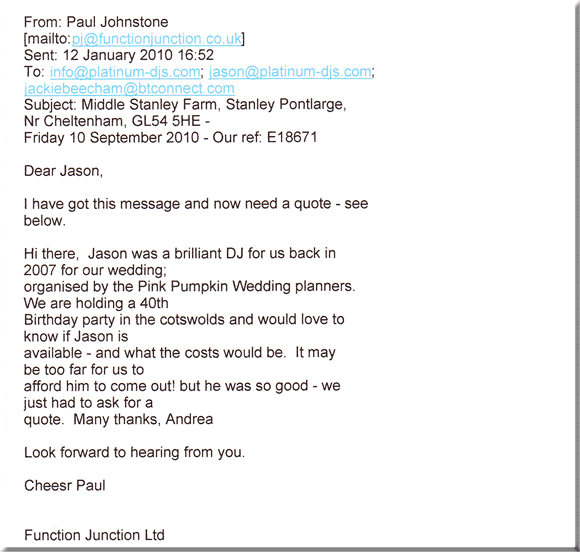 From: Paul Johnstone
[mailto:pj@functionjunction.co.uk]
Sent: 12 January 2010 16:52
To: info@platinum-djs.com; jason@platinum-djs.com; jackiebeecham@btconnect.com
Subject: Middle Stanley Farm, Stanley Pontlarge, Nr Cheltenham, GL54 5HE - Friday 10 September 2010 - Our ref: E18671

Dear Jason,

I have got this message and now need a quote - see below.

Hi there, Jason was a brilliant DJ for us back in 2007 for our wedding; organised by the Pink Pumpkin Wedding planners. We are holding a 40th Birthday party in the cotswolds and would love to know if Jason is available - and what the costs would be. It may be too far for us to afford him to come out! but he was so good - we just had to ask for a quote. Many thanks, Andrea

Look forward to hearing from you.

Cheesr Paul

Function Junction Ltd